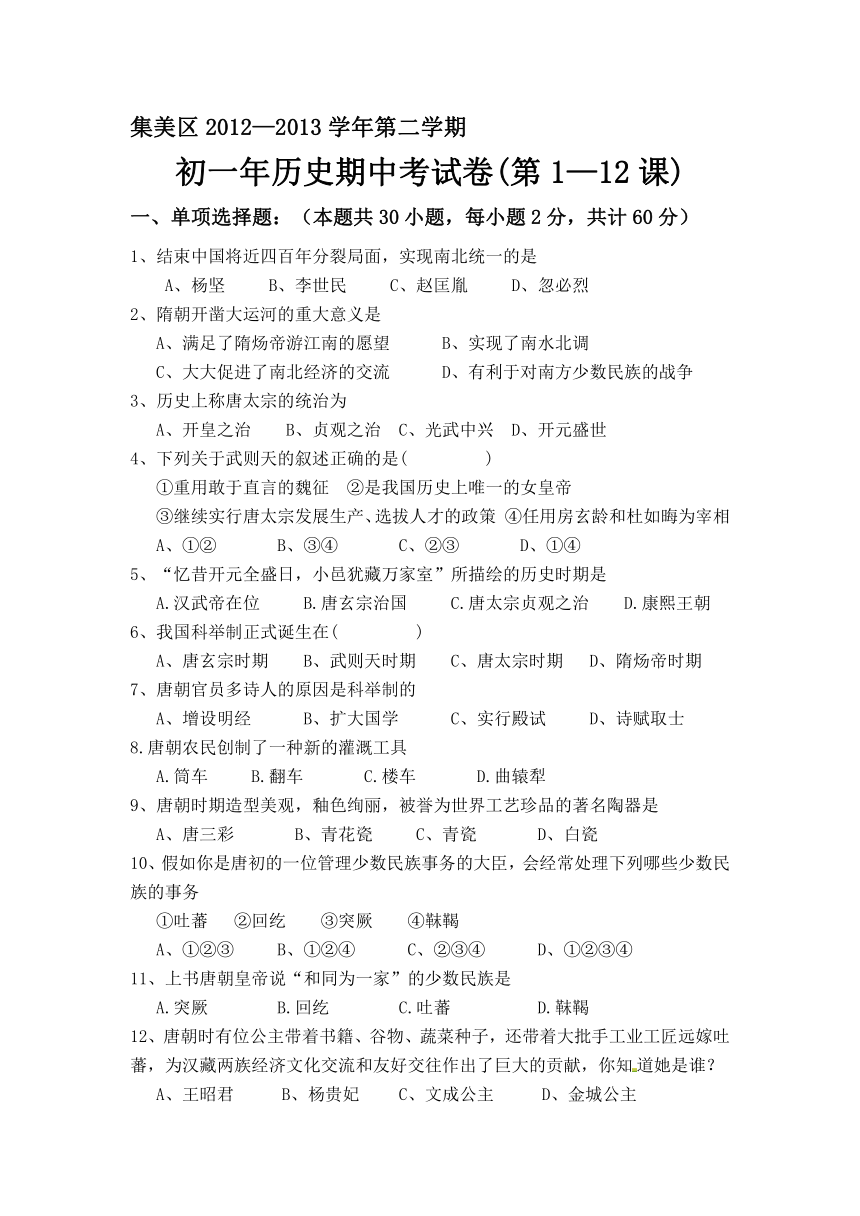 集美区 2012—2013 学年第二学期

初一年历史期中考试卷(第 1—12 课)

一、单项选择题：（本题共 30 小题，每小题 2 分，共计 60 分）

1、结束中国将近四百年分裂局面，实现南北统一的是
A、杨坚　B、李世民　C、赵匡胤　D、忽必烈

2、隋朝开凿大运河的重大意义是
A、满足了隋炀帝游江南的愿望　B、实现了南水北调
C、大大促进了南北经济的交流　D、有利于对南方少数民族的战争

3、历史上称唐太宗的统治为
A、开皇之治　B、贞观之治　C、光武中兴　D、开元盛世

4、下列关于武则天的叙述正确的是(　　)
①重用敢于直言的魏征　②是我国历史上唯一的女皇帝
③继续实行唐太宗发展生产、选拔人才的政策　④任用房玄龄和杜如晦为宰相
A、①②　B、③④　C、②③　D、①④

5、“忆昔开元全盛日，小邑犹藏万家室”所描绘的历史时期是
A.汉武帝在位　B.唐玄宗治国　C.唐太宗贞观之治　D.康熙王朝

6、我国科举制正式诞生在(　　)
A、唐玄宗时期　B、武则天时期　C、唐太宗时期　D、隋炀帝时期

7、唐朝官员多诗人的原因是科举制的
A、增设明经　B、扩大国学　C、实行殿试　D、诗赋取士

8.唐朝农民创制了一种新的灌溉工具
A.筒车　B.翻车　C.楼车　D.曲辕犁

9、唐朝时期造型美观，釉色绚丽，被誉为世界工艺珍品的著名陶器是
A、唐三彩　B、青花瓷　C、青瓷　D、白瓷

10、假如你是唐初的一位管理少数民族事务的大臣，会经常处理下列哪些少数民族的事务
①吐蕃　②回纥　③突厥　④靺鞨
A、①②③　B、①②④　C、②③④　D、①②③④

11、上书唐朝皇帝说“和同为一家”的少数民族是
A.突厥　B.回纥　C.吐蕃　D.靺鞨

12、唐朝时有位公主带着书籍、谷物、蔬菜种子，还带着大批手工业工匠远嫁吐蕃，为汉藏两族经济文化交流和友好交往作出了巨大的贡献，你知道她是谁？
A、王昭君　B、杨贵妃　C、文成公主　D、金城公主